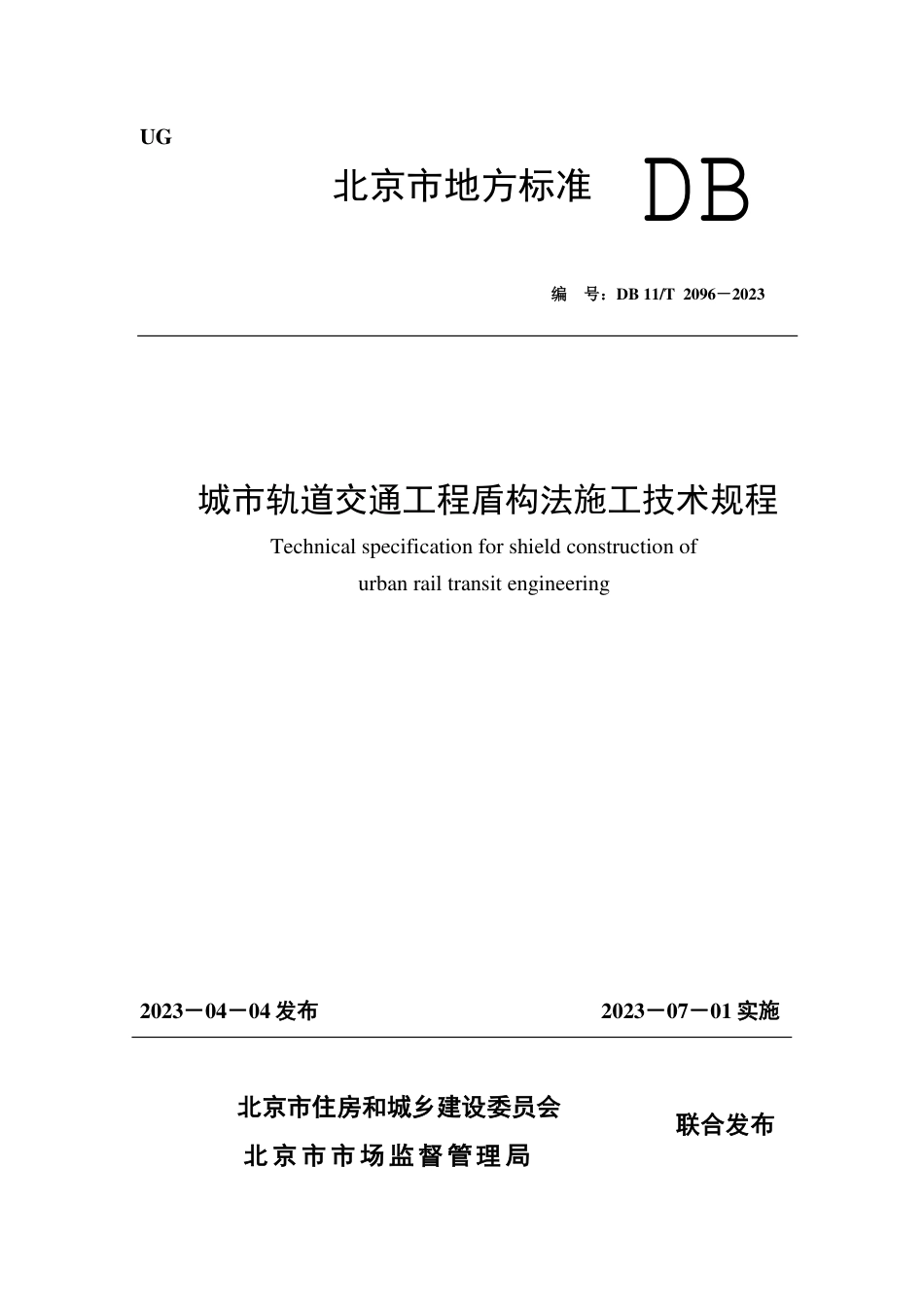 UG

北京市地方标准 DB

编 号：DB 11/T 2096－2023

城市轨道交通工程盾构法施工技术规程

Technical specification for shield construction of urban rail transit engineering

2023－04－04 发布

2023－07－01 实施

北京市住房和城乡建设委员会
北京市市场监督管理局

联合发布